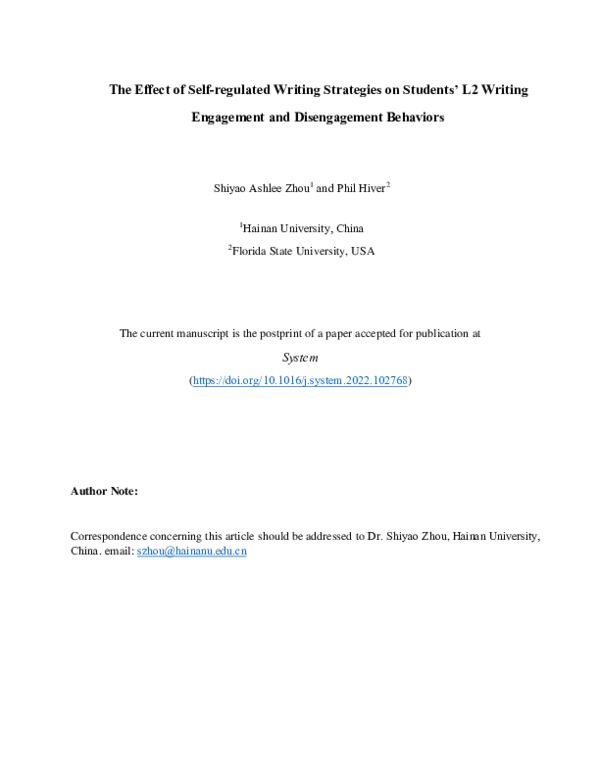 The Effect of Self-regulated Writing Strategies on Students' L2 Writing Engagement and Disengagement Behaviors

Shiyao Ashlee Zhou$^1$ and Phil Hiver$^2$

$^1$Hainan University, China

$^2$Florida State University, USA

The current manuscript is the postprint of a paper accepted for publication at

System

(https://doi.org/10.1016/j.system.2022.102768)

Author Note:

Correspondence concerning this article should be addressed to Dr. Shiyao Zhou, Hainan University, China. email: szhou@hainanu.edu.cn